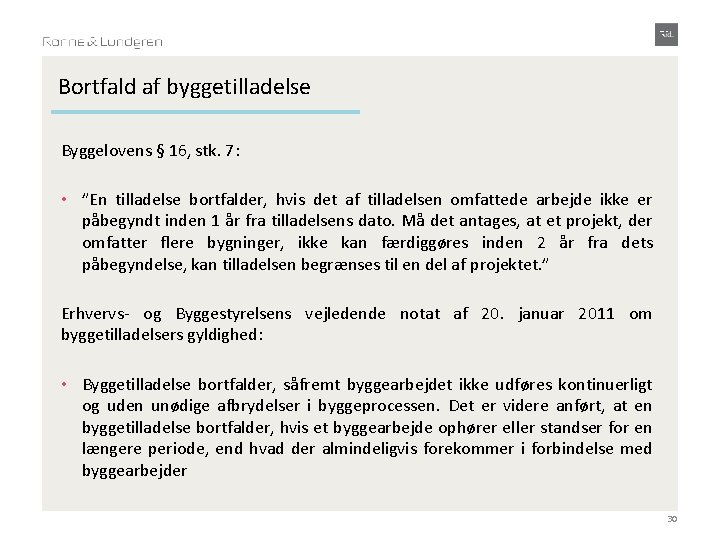 Rønne & Lundgren

R&L

Bortfald af byggetilladelse

Byggelovens § 16, stk. 7:

• "En tilladelse bortfalder, hvis det af tilladelsen omfattede arbejde ikke er påbegyndt inden 1 år fra tilladelsens dato. Må det antages, at et projekt, der omfatter flere bygninger, ikke kan færdiggøres inden 2 år fra dets påbegyndelse, kan tilladelsen begrænses til en del af projektet."

Erhvervs- og Byggestyrelsens vejledende notat af 20. januar 2011 om byggetilladelsers gyldighed:

• Byggetilladelse bortfalder, såfremt byggearbejdet ikke udføres kontinuerligt og uden unødige afbrydelser i byggeprocessen. Det er videre anført, at en byggetilladelse bortfalder, hvis et byggearbejde ophører eller standser for en længere periode, end hvad der almindeligvis forekommer i forbindelse med byggearbejder

30